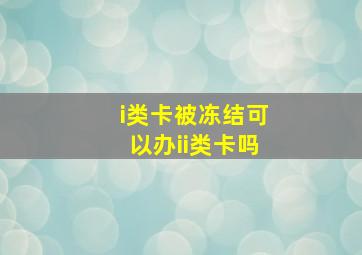 i类卡被冻结可以办ii类卡吗